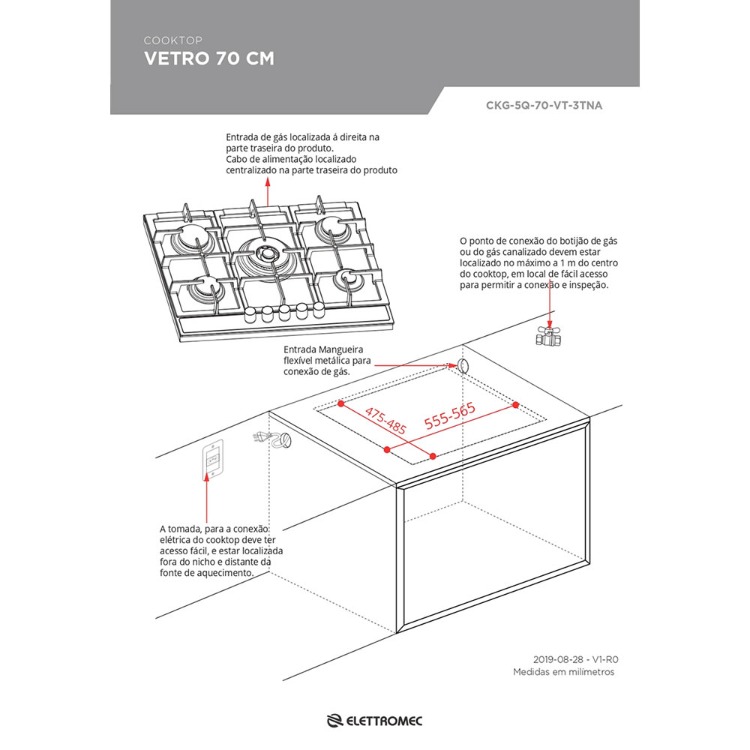 COOKTOP
VETRO 70 CM

CKG-5Q-70-VT-3TNA

Entrada de gás localizada á direita na parte traseira do produto.
Cabo de alimentação localizado centralizado na parte traseira do produto

O ponto de conexão do botijão de gás ou do gás canalizado devem estar localizado no máximo a 1 m do centro do cooktop, em local de fácil acesso para permitir a conexão e inspeção.

Entrada Mangueira flexível metálica para conexão de gás.

475-485

555-565

A tomada, para a conexão elétrica do cooktop deve ter acesso fácil, e estar localizada fora do nicho e distante da fonte de aquecimento.

2019-08-28 - V1-R0
Medidas em milímetros

ELETTROMEC